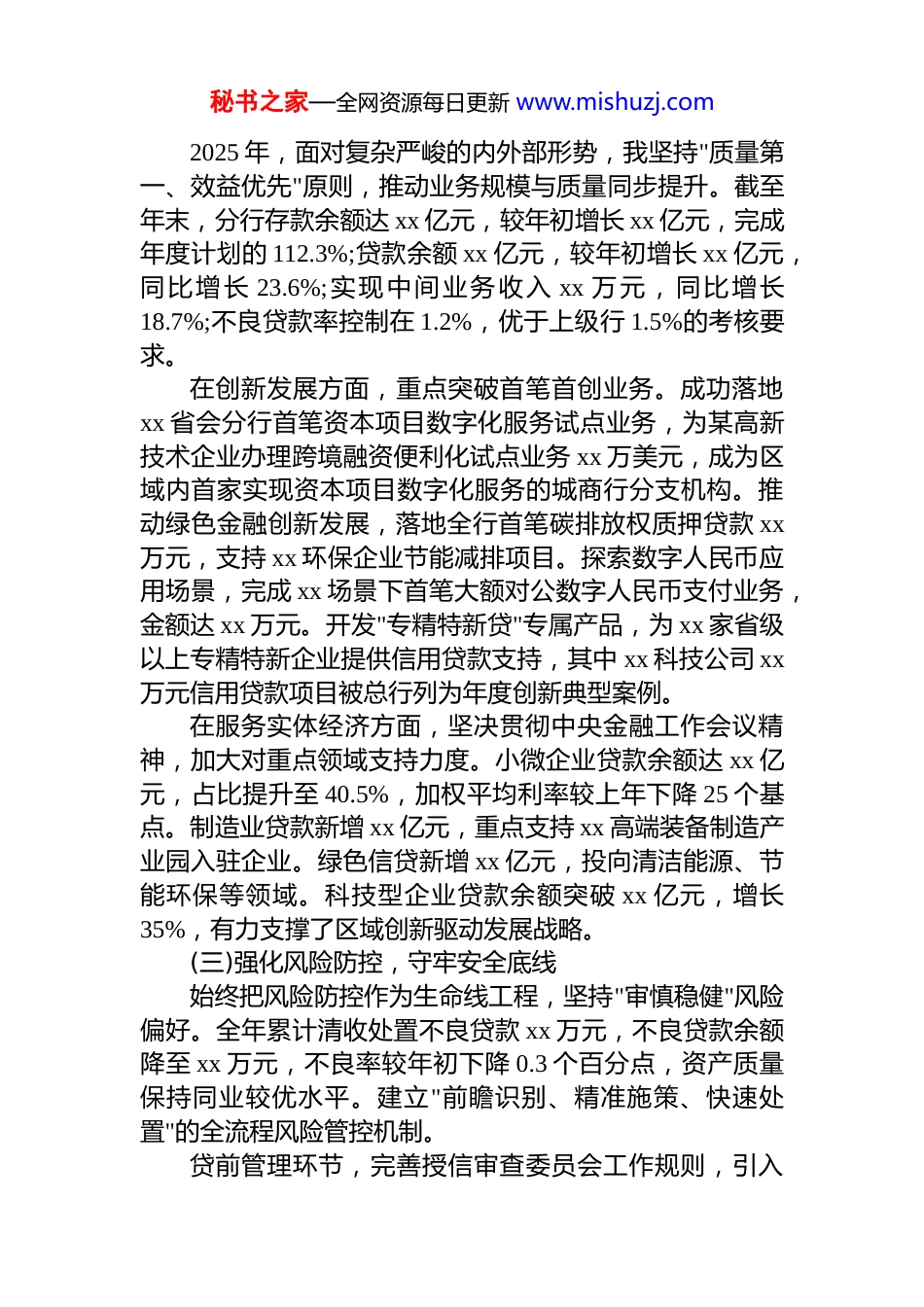 秘书之家—全网资源每日更新 www.mishuzj.com

2025 年，面对复杂严峻的内外部形势，我坚持"质量第一、效益优先"原则，推动业务规模与质量同步提升。截至年末，分行存款余额达 xx 亿元，较年初增长 xx 亿元，完成年度计划的 112.3%;贷款余额 xx 亿元，较年初增长 xx 亿元，同比增长 23.6%;实现中间业务收入 xx 万元，同比增长 18.7%;不良贷款率控制在 1.2%，优于上级行 1.5%的考核要求。

在创新发展方面，重点突破首笔首创业务。成功落地 xx 省会分行首笔资本项目数字化服务试点业务，为某高新技术企业办理跨境融资便利化试点业务 xx 万美元，成为区域内首家实现资本项目数字化服务的城商行分支机构。推动绿色金融创新发展，落地全行首笔碳排放权质押贷款 xx 万元，支持 xx 环保企业节能减排项目。探索数字人民币应用场景，完成 xx 场景下首笔大额对公数字人民币支付业务，金额达 xx 万元。开发"专精特新贷"专属产品，为 xx 家省级以上专精特新企业提供信用贷款支持，其中 xx 科技公司 xx 万元信用贷款项目被总行列为年度创新典型案例。

在服务实体经济方面，坚决贯彻中央金融工作会议精神，加大对重点领域支持力度。小微企业贷款余额达 xx 亿元，占比提升至 40.5%，加权平均利率较上年下降 25 个基点。制造业贷款新增 xx 亿元，重点支持 xx 高端装备制造产业园入驻企业。绿色信贷新增 xx 亿元，投向清洁能源、节能环保等领域。科技型企业贷款余额突破 xx 亿元，增长 35%，有力支撑了区域创新驱动发展战略。

(三)强化风险防控，守牢安全底线

始终把风险防控作为生命线工程，坚持"审慎稳健"风险偏好。全年累计清收处置不良贷款 xx 万元，不良贷款余额降至 xx 万元，不良率较年初下降 0.3 个百分点，资产质量保持同业较优水平。建立"前瞻识别、精准施策、快速处置"的全流程风险管控机制。

贷前管理环节，完善授信审查委员会工作规则，引入